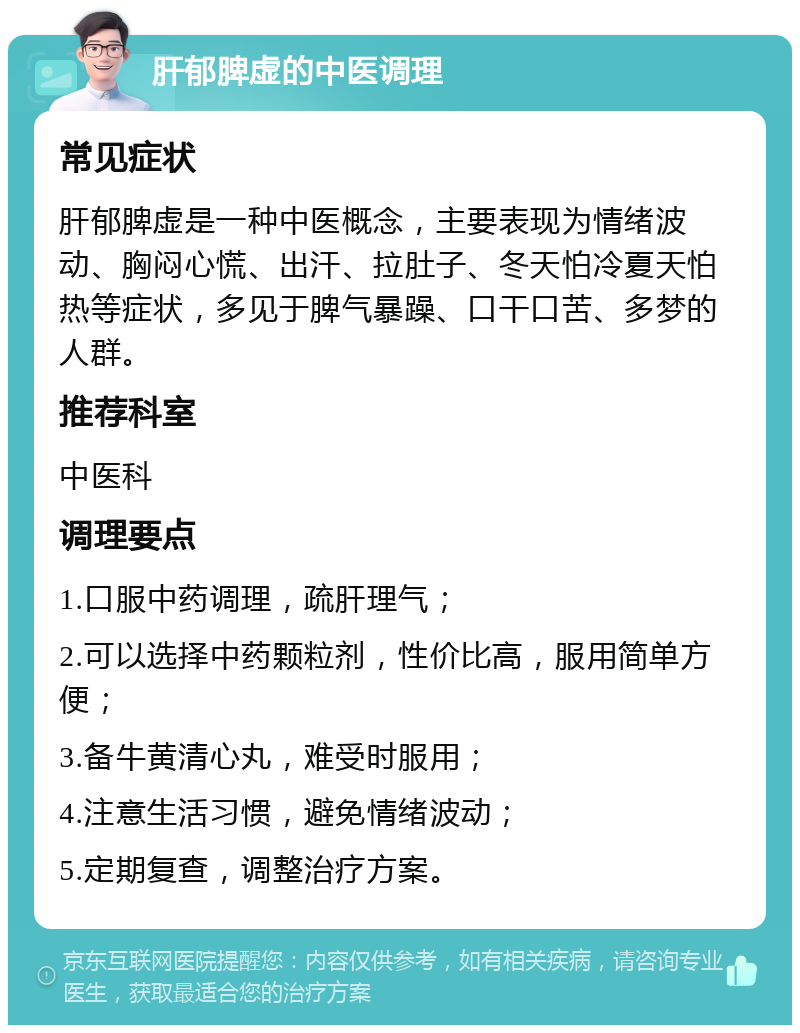 肝郁脾虚的中医调理

常见症状

肝郁脾虚是一种中医概念，主要表现为情绪波动、胸闷心慌、出汗、拉肚子、冬天怕冷夏天怕热等症状，多见于脾气暴躁、口干口苦、多梦的人群。

推荐科室

中医科

调理要点

1.口服中药调理，疏肝理气；

2.可以选择中药颗粒剂，性价比高，服用简单方便；

3.备牛黄清心丸，难受时服用；

4.注意生活习惯，避免情绪波动；

5.定期复查，调整治疗方案。

京东互联网医院提醒您：内容仅供参考，如有相关疾病，请咨询专业医生，获取最适合您的治疗方案